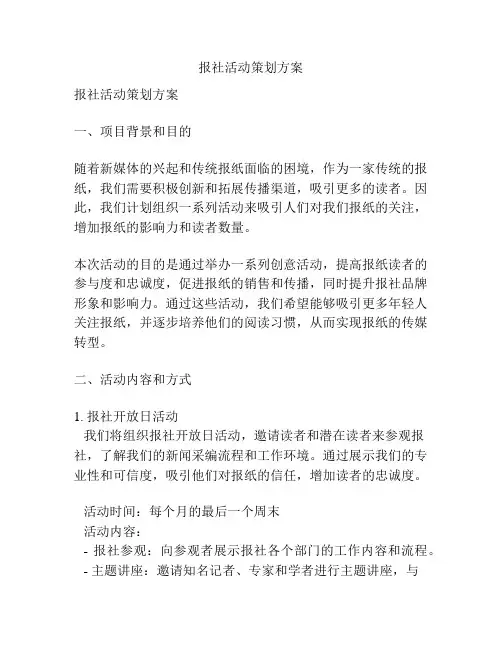 报社活动策划方案

报社活动策划方案

一、项目背景和目的

随着新媒体的兴起和传统报纸面临的困境，作为一家传统的报纸，我们需要积极创新和拓展传播渠道，吸引更多的读者。因此，我们计划组织一系列活动来吸引人们对我们报纸的关注，增加报纸的影响力和读者数量。

本次活动的目的是通过举办一系列创意活动，提高报纸读者的参与度和忠诚度，促进报纸的销售和传播，同时提升报社品牌形象和影响力。通过这些活动，我们希望能够吸引更多年轻人关注报纸，并逐步培养他们的阅读习惯，从而实现报纸的传媒转型。

二、活动内容和方式

1. 报社开放日活动
我们将组织报社开放日活动，邀请读者和潜在读者来参观报社，了解我们的新闻采编流程和工作环境。通过展示我们的专业性和可信度，吸引他们对报纸的信任，增加读者的忠诚度。

活动时间：每个月的最后一个周末
活动内容：
- 报社参观：向参观者展示报社各个部门的工作内容和流程。
- 主题讲座：邀请知名记者、专家和学者进行主题讲座，与